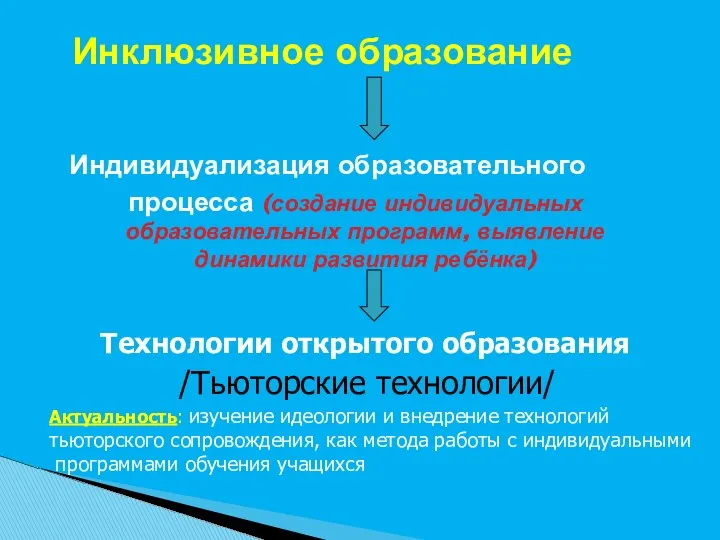 Инклюзивное образование

Индивидуализация образовательного процесса (создание индивидуальных образовательных программ, выявление динамики развития ребёнка)

Технологии открытого образования
/Тьюторские технологии/

Актуальность: изучение идеологии и внедрение технологий тьюторского сопровождения, как метода работы с индивидуальными программами обучения учащихся